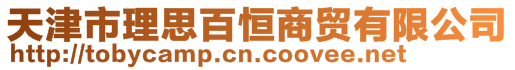 天津市理思百恒商贸有限公司
http://tobycamp.cn.coovee.net